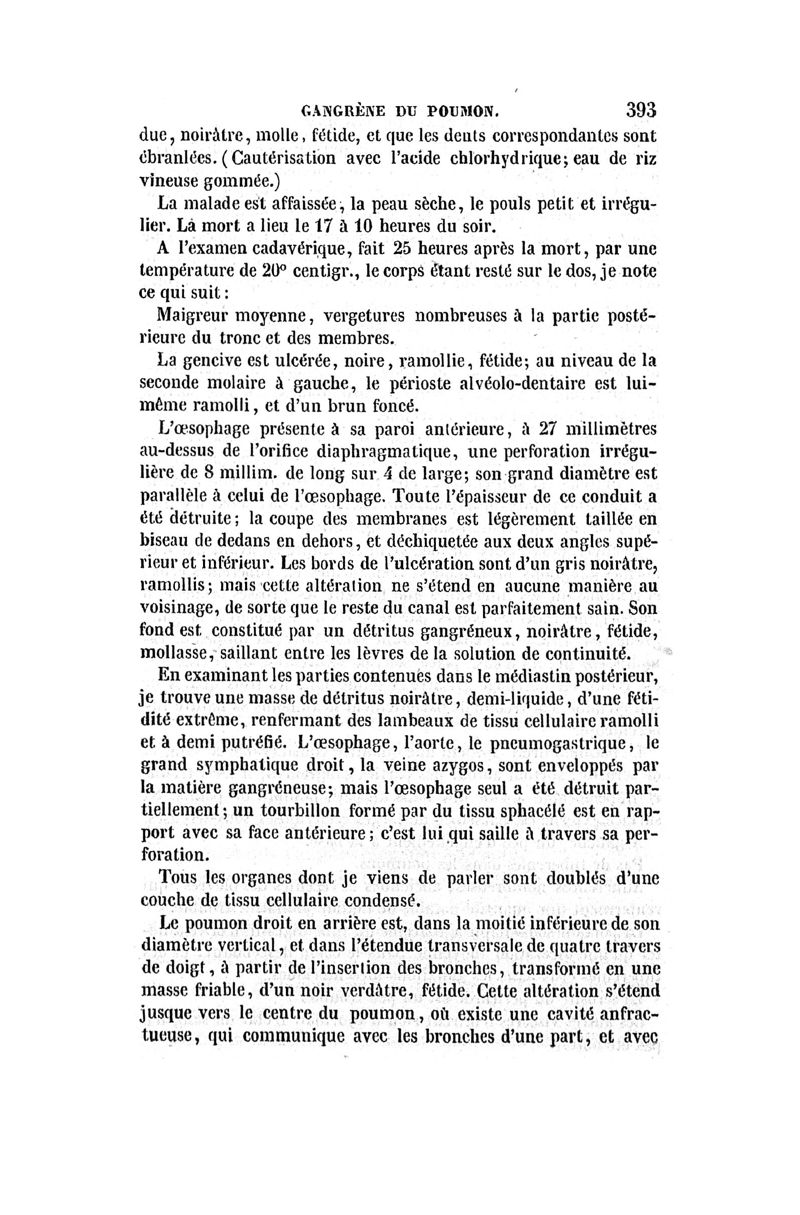 GANGRÈNE DU POUMON. 393

due, noirâtre, molle, fétide, et que les dents correspondantes sont ébranlées. (Cautérisation avec l'acide chlorhydrique; eau de riz vineuse gommée.)

La malade est affaissée, la peau sèche, le pouls petit et irrégulier. La mort a lieu le 17 à 10 heures du soir.

A l'examen cadavérique, fait 25 heures après la mort, par une température de 20° centigr., le corps étant resté sur le dos, je note ce qui suit :

Maigreur moyenne, vergetures nombreuses à la partie postérieure du tronc et des membres.

La gencive est ulcérée, noire, ramollie, fétide; au niveau de la seconde molaire à gauche, le périoste alvéolo-dentaire est lui-même ramolli, et d'un brun foncé.

L'œsophage présente à sa paroi antérieure, à 27 millimètres au-dessus de l'orifice diaphragmatique, une perforation irrégulière de 8 millim. de long sur 4 de large; son grand diamètre est parallèle à celui de l'œsophage. Toute l'épaisseur de ce conduit a été détruite; la coupe des membranes est légèrement taillée en biseau de dedans en dehors, et déchiquetée aux deux angles supérieur et inférieur. Les bords de l'ulcération sont d'un gris noirâtre, ramollis; mais cette altération ne s'étend en aucune manière au voisinage, de sorte que le reste du canal est parfaitement sain. Son fond est constitué par un détritus gangréneux, noirâtre, fétide, mollasse, saillant entre les lèvres de la solution de continuité.

En examinant les parties contenues dans le médiastin postérieur, je trouve une masse de détritus noirâtre, demi-liquide, d'une fétidité extrême, renfermant des lambeaux de tissu cellulaire ramolli et à demi putréfié. L'œsophage, l'aorte, le pneumogastrique, le grand symphatique droit, la veine azygos, sont enveloppés par la matière gangréneuse; mais l'œsophage seul a été détruit partiellement; un tourbillon formé par du tissu sphacélé est en rapport avec sa face antérieure; c'est lui qui saille à travers sa perforation.

Tous les organes dont je viens de parler sont doublés d'une couche de tissu cellulaire condensé.

Le poumon droit en arrière est, dans la moitié inférieure de son diamètre vertical, et dans l'étendue transversale de quatre travers de doigt, à partir de l'insertion des bronches, transformé en une masse friable, d'un noir verdâtre, fétide. Cette altération s'étend jusque vers le centre du poumon, où existe une cavité anfractueuse, qui communique avec les bronches d'une part, et avec